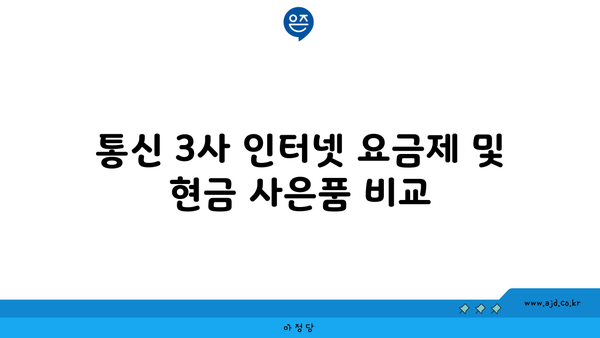 은즈

통신 3사 인터넷 요금제 및 현금 사은품 비교

www.ajd.co.kr

아정당